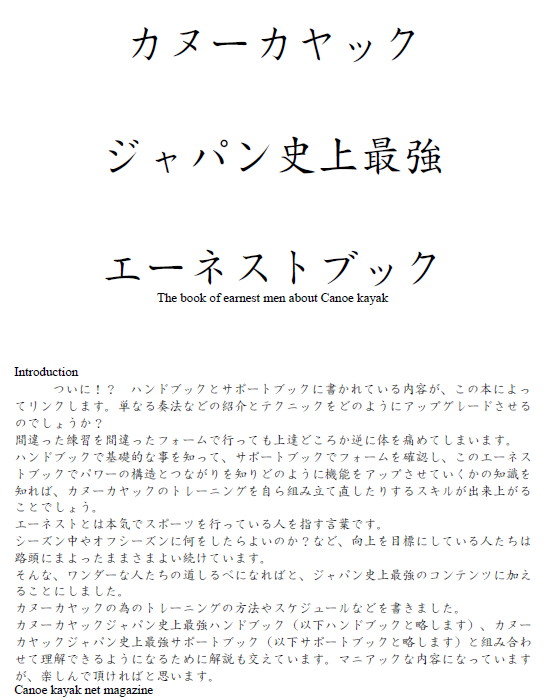 カヌーカヤック

ジャパン史上最強

エーネストブック

The book of earnest men about Canoe kayak

Introduction

ついに！？　ハンドブックとサポートブックに書かれている内容が、この本によってリンクします。単なる奏法などの紹介とテクニックをどのようにアップグレードさせるのでしょうか？
間違った練習を間違ったフォームで行っても上達どころか逆に体を痛めてしまいます。
ハンドブックで基礎的な事を知って、サポートブックでフォームを確認し、このエーネストブックでパワーの構造とつながりを知りどのように機能をアップさせていくかの知識を知れば、カヌーカヤックのトレーニングを自ら組み立て直したりするスキルが出来上がることでしょう。
エーネストとは本気でスポーツを行っている人を指す言葉です。
シーズン中やオフシーズンに何をしたらよいのか？など、向上を目標にしている人たちは路頭にまよったままさまよい続けています。
そんな、ワンダーな人たちの道しるべになればと、ジャパン史上最強のコンテンツに加えることにしました。
カヌーカヤックの為のトレーニングの方法やスケジュールなどを書きました。
カヌーカヤックジャパン史上最強ハンドブック（以下ハンドブックと略します）、カヌーカヤックジャパン史上最強サポートブック（以下サポートブックと略します）と組み合わせて理解できるようになるために解説も交えています。マニアックな内容になっていますが、楽しんで頂ければと思います。
Canoe kayak net magazine